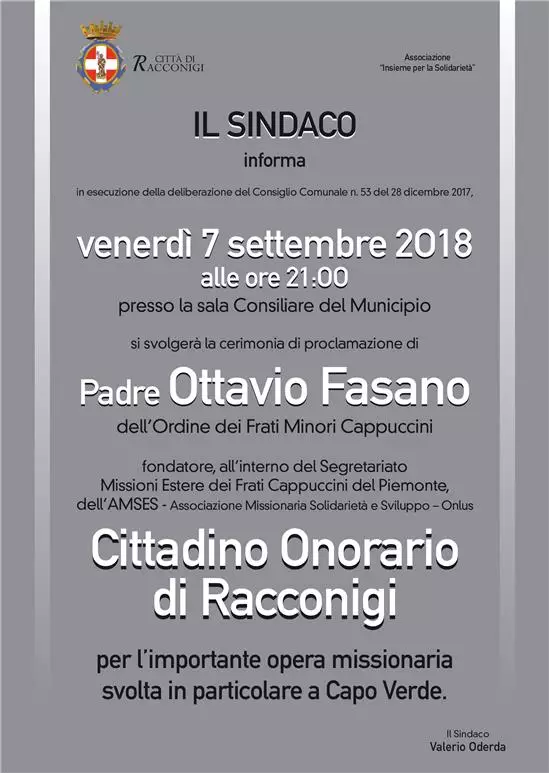 CITTÀ DI
RACCONIGI

Associazione
"Insieme per la Solidarietà"

IL SINDACO

informa

in esecuzione della deliberazione del Consiglio Comunale n. 53 del 28 dicembre 2017,

venerdì 7 settembre 2018
alle ore 21:00
presso la sala Consiliare del Municipio

si svolgerà la cerimonia di proclamazione di

Padre Ottavio Fasano
dell'Ordine dei Frati Minori Cappuccini

fondatore, all'interno del Segretariato Missioni Estere dei Frati Cappuccini del Piemonte, dell'AMSES - Associazione Missionaria Solidarietà e Sviluppo – Onlus

Cittadino Onorario
di Racconigi

per l'importante opera missionaria
svolta in particolare a Capo Verde.

Il Sindaco
Valerio Oderda